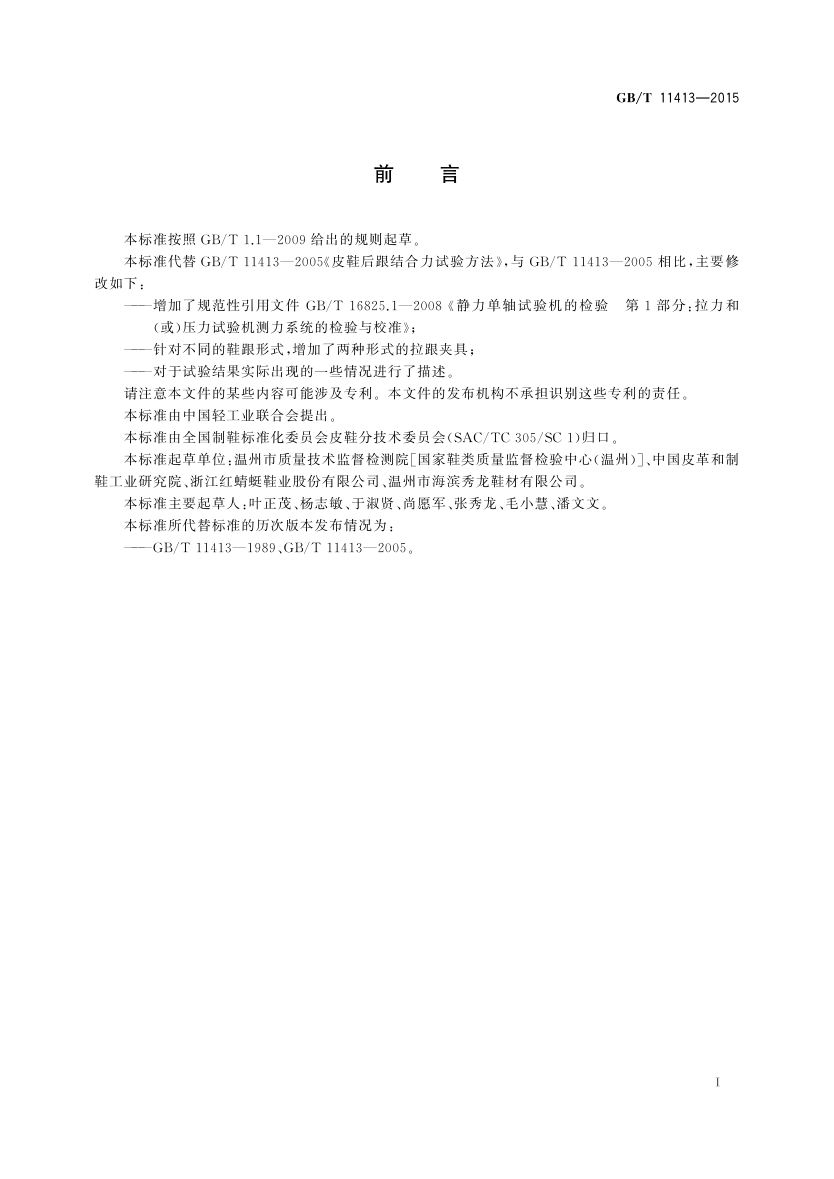 GB/T 11413—2015

前　言

本标准按照 GB/T 1.1—2009 给出的规则起草。

本标准代替 GB/T 11413—2005《皮鞋后跟结合力试验方法》，与 GB/T 11413—2005 相比，主要修改如下：

——增加了规范性引用文件 GB/T 16825.1—2008《静力单轴试验机的检验　第 1 部分：拉力和（或）压力试验机测力系统的检验与校准》；

——针对不同的鞋跟形式，增加了两种形式的拉跟夹具；

——对于试验结果实际出现的一些情况进行了描述。

请注意本文件的某些内容可能涉及专利。本文件的发布机构不承担识别这些专利的责任。

本标准由中国轻工业联合会提出。

本标准由全国制鞋标准化委员会皮鞋分技术委员会（SAC/TC 305/SC 1）归口。

本标准起草单位：温州市质量技术监督检测院[国家鞋类质量监督检验中心（温州）]、中国皮革和制鞋工业研究院、浙江红蜻蜓鞋业股份有限公司、温州市海滨秀龙鞋材有限公司。

本标准主要起草人：叶正茂、杨志敏、于淑贤、尚愿军、张秀龙、毛小慧、潘文文。

本标准所代替标准的历次版本发布情况为：

——GB/T 11413—1989、GB/T 11413—2005。

I